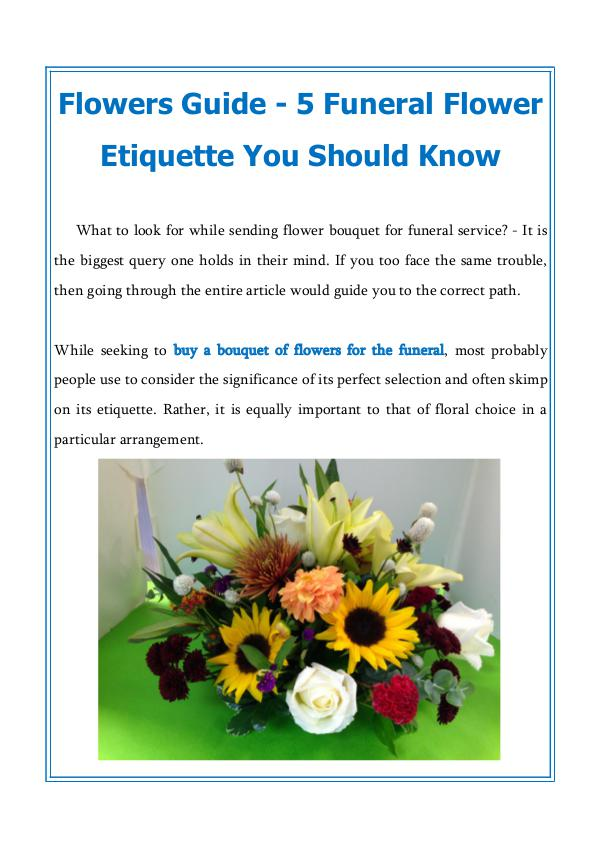 Flowers Guide - 5 Funeral Flower Etiquette You Should Know

What to look for while sending flower bouquet for funeral service? - It is the biggest query one holds in their mind. If you too face the same trouble, then going through the entire article would guide you to the correct path.

While seeking to buy a bouquet of flowers for the funeral, most probably people use to consider the significance of its perfect selection and often skimp on its etiquette. Rather, it is equally important to that of floral choice in a particular arrangement.